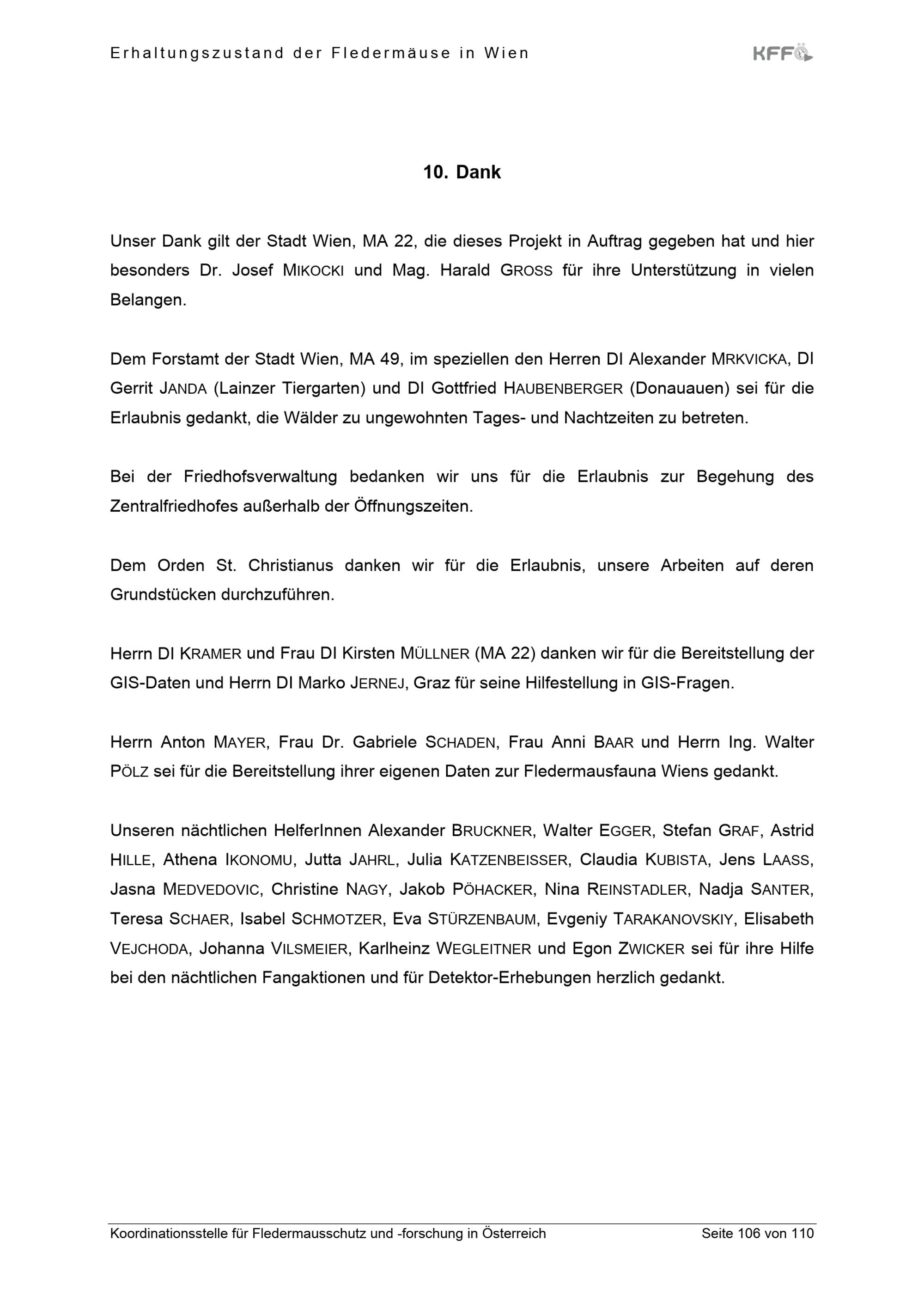 Erhaltungszustand der Fledermäuse in Wien

KFFÖ

10. Dank

Unser Dank gilt der Stadt Wien, MA 22, die dieses Projekt in Auftrag gegeben hat und hier besonders Dr. Josef MIKOCKI und Mag. Harald GROSS für ihre Unterstützung in vielen Belangen.

Dem Forstamt der Stadt Wien, MA 49, im speziellen den Herren DI Alexander MRKVICKA, DI Gerrit JANDA (Lainzer Tiergarten) und DI Gottfried HAUBENBERGER (Donauauen) sei für die Erlaubnis gedankt, die Wälder zu ungewohnten Tages- und Nachtzeiten zu betreten.

Bei der Friedhofsverwaltung bedanken wir uns für die Erlaubnis zur Begehung des Zentralfriedhofes außerhalb der Öffnungszeiten.

Dem Orden St. Christianus danken wir für die Erlaubnis, unsere Arbeiten auf deren Grundstücken durchzuführen.

Herrn DI KRAMER und Frau DI Kirsten MÜLLNER (MA 22) danken wir für die Bereitstellung der GIS-Daten und Herrn DI Marko JERNEJ, Graz für seine Hilfestellung in GIS-Fragen.

Herrn Anton MAYER, Frau Dr. Gabriele SCHADEN, Frau Anni BAAR und Herrn Ing. Walter PÖLZ sei für die Bereitstellung ihrer eigenen Daten zur Fledermausfauna Wiens gedankt.

Unseren nächtlichen HelferInnen Alexander BRUCKNER, Walter EGGER, Stefan GRAF, Astrid HILLE, Athena IKONOMU, Jutta JAHRL, Julia KATZENBEISSER, Claudia KUBISTA, Jens LAASS, Jasna MEDVEDOVIC, Christine NAGY, Jakob PÖHACKER, Nina REINSTADLER, Nadja SANTER, Teresa SCHAER, Isabel SCHMOTZER, Eva STÜRZENBAUM, Evgeniy TARAKANOVSKIY, Elisabeth VEJCHODA, Johanna VILSMEIER, Karlheinz WEGLEITNER und Egon ZWICKER sei für ihre Hilfe bei den nächtlichen Fangaktionen und für Detektor-Erhebungen herzlich gedankt.

Koordinationsstelle für Fledermausschutz und -forschung in Österreich    Seite 106 von 110